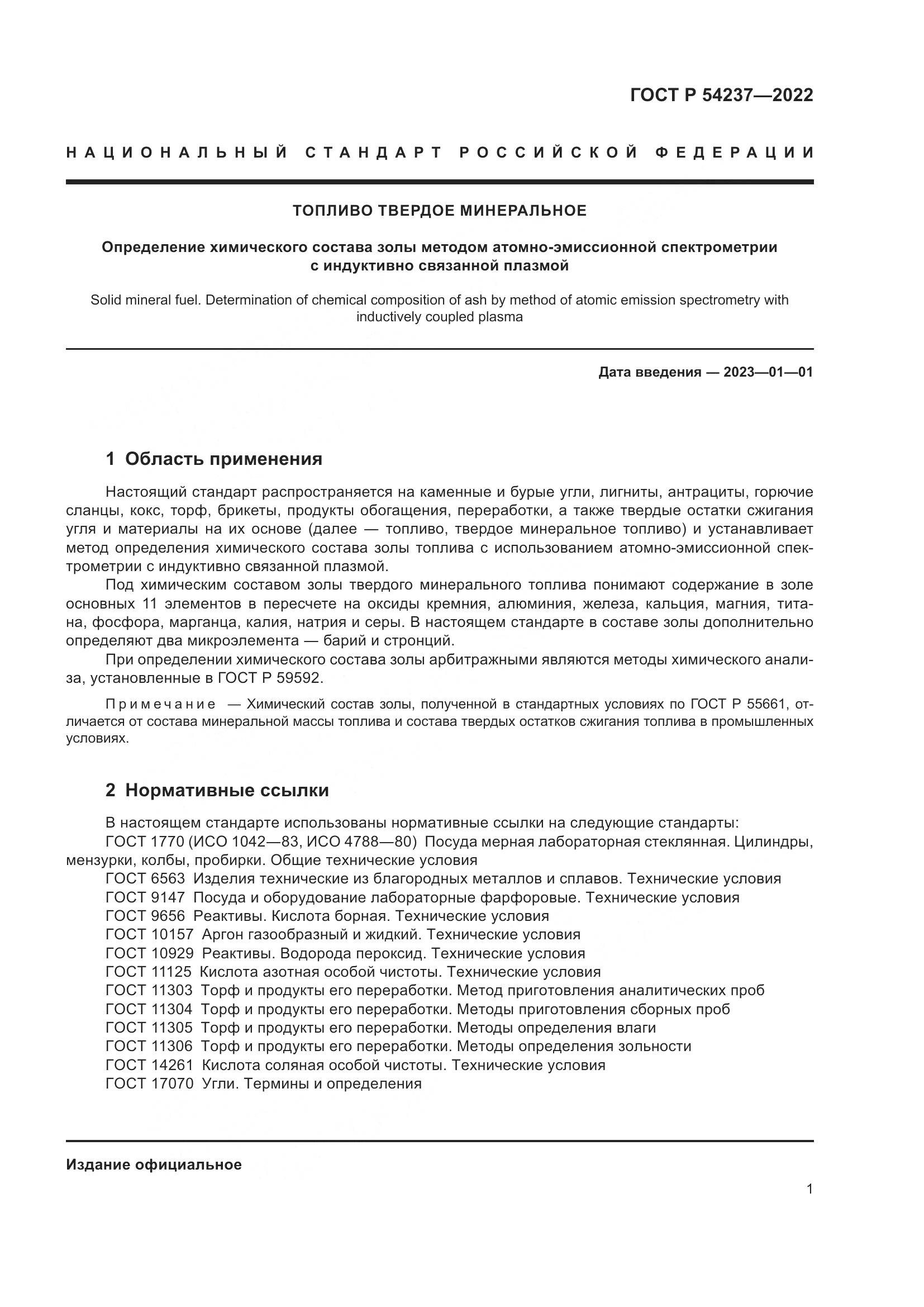 ГОСТ Р 54237—2022

НАЦИОНАЛЬНЫЙ СТАНДАРТ РОССИЙСКОЙ ФЕДЕРАЦИИ

ТОПЛИВО ТВЕРДОЕ МИНЕРАЛЬНОЕ

Определение химического состава золы методом атомно-эмиссионной спектрометрии с индуктивно связанной плазмой

Solid mineral fuel. Determination of chemical composition of ash by method of atomic emission spectrometry with inductively coupled plasma

Дата введения — 2023—01—01

1 Область применения

Настоящий стандарт распространяется на каменные и бурые угли, лигниты, антрациты, горючие сланцы, кокс, торф, брикеты, продукты обогащения, переработки, а также твердые остатки сжигания угля и материалы на их основе (далее — топливо, твердое минеральное топливо) и устанавливает метод определения химического состава золы топлива с использованием атомно-эмиссионной спектрометрии с индуктивно связанной плазмой.

Под химическим составом золы твердого минерального топлива понимают содержание в золе основных 11 элементов в пересчете на оксиды кремния, алюминия, железа, кальция, магния, титана, фосфора, марганца, калия, натрия и серы. В настоящем стандарте в составе золы дополнительно определяют два микроэлемента — барий и стронций.

При определении химического состава золы арбитражными являются методы химического анализа, установленные в ГОСТ Р 59592.

Примечание — Химический состав золы, полученной в стандартных условиях по ГОСТ Р 55661, отличается от состава минеральной массы топлива и состава твердых остатков сжигания топлива в промышленных условиях.

2 Нормативные ссылки

В настоящем стандарте использованы нормативные ссылки на следующие стандарты:
ГОСТ 1770 (ИСО 1042—83, ИСО 4788—80) Посуда мерная лабораторная стеклянная. Цилиндры, мензурки, колбы, пробирки. Общие технические условия
ГОСТ 6563 Изделия технические из благородных металлов и сплавов. Технические условия
ГОСТ 9147 Посуда и оборудование лабораторные фарфоровые. Технические условия
ГОСТ 9656 Реактивы. Кислота борная. Технические условия
ГОСТ 10157 Аргон газообразный и жидкий. Технические условия
ГОСТ 10929 Реактивы. Водорода пероксид. Технические условия
ГОСТ 11125 Кислота азотная особой чистоты. Технические условия
ГОСТ 11303 Торф и продукты его переработки. Метод приготовления аналитических проб
ГОСТ 11304 Торф и продукты его переработки. Методы приготовления сборных проб
ГОСТ 11305 Торф и продукты его переработки. Методы определения влаги
ГОСТ 11306 Торф и продукты его переработки. Методы определения зольности
ГОСТ 14261 Кислота соляная особой чистоты. Технические условия
ГОСТ 17070 Угли. Термины и определения

Издание официальное

1